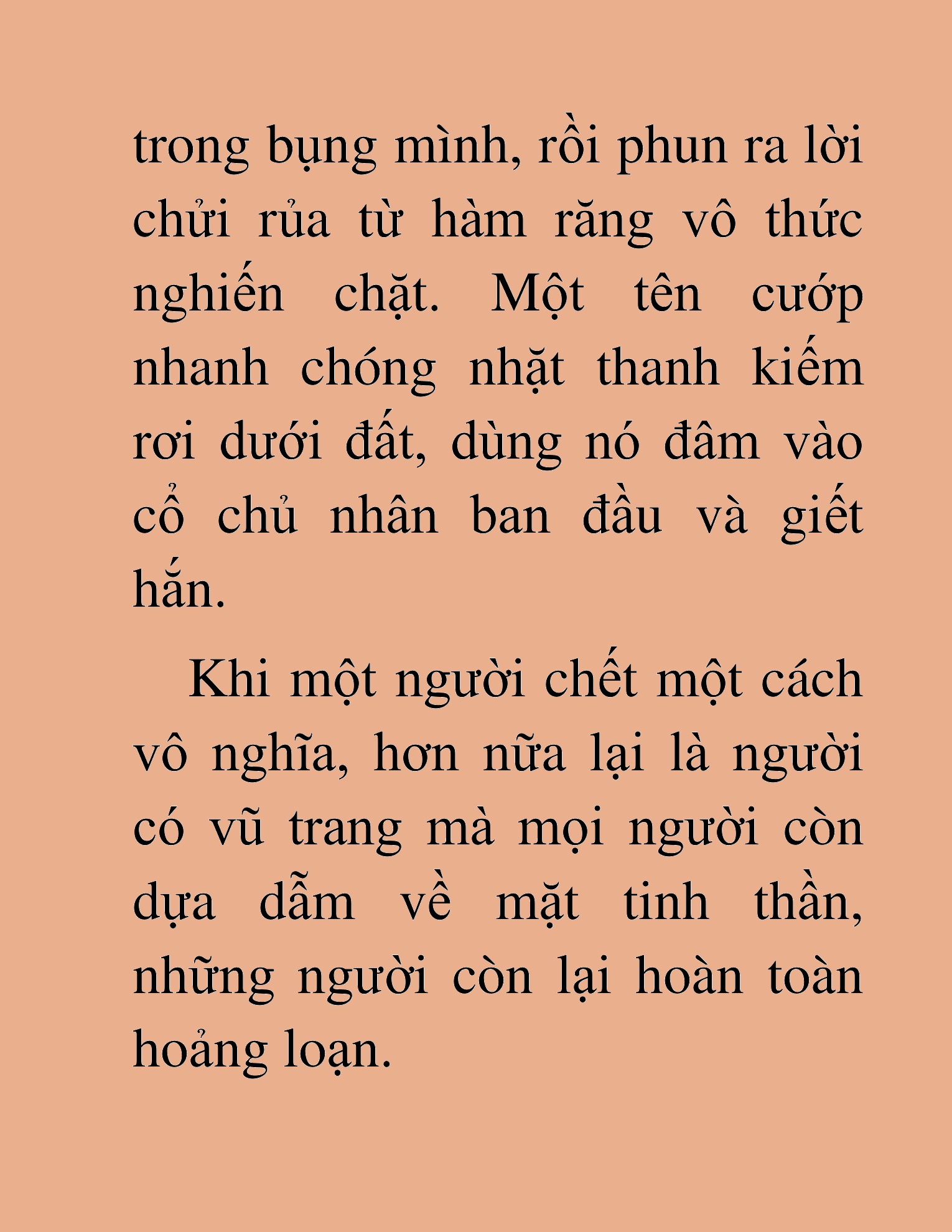 trong bụng mình, rồi phun ra lời chửi rủa từ hàm răng vô thức nghiến chặt. Một tên cướp nhanh chóng nhặt thanh kiếm rơi dưới đất, dùng nó đâm vào cổ chủ nhân ban đầu và giết hắn.

Khi một người chết một cách vô nghĩa, hơn nữa lại là người có vũ trang mà mọi người còn dựa dẫm về mặt tinh thần, những người còn lại hoàn toàn hoảng loạn.